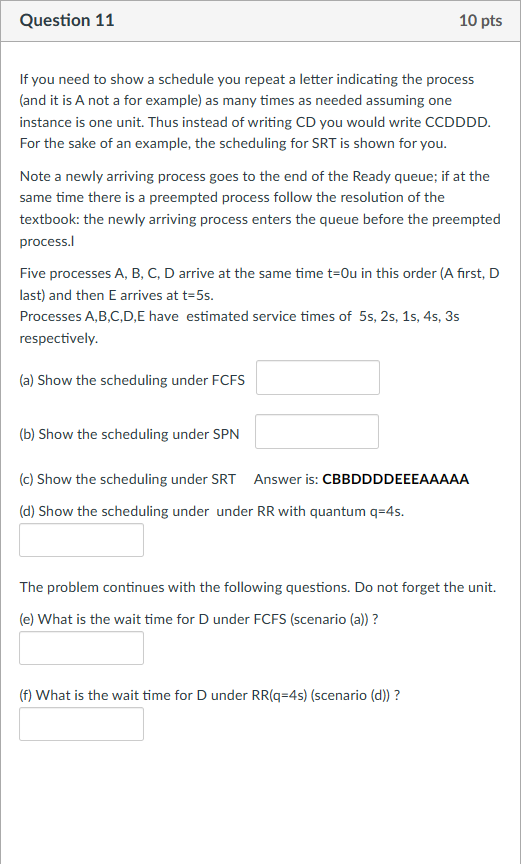 Question 11

10 pts

If you need to show a schedule you repeat a letter indicating the process (and it is A not a for example) as many times as needed assuming one instance is one unit. Thus instead of writing CD you would write CCDDDD. For the sake of an example, the scheduling for SRT is shown for you.

Note a newly arriving process goes to the end of the Ready queue; if at the same time there is a preempted process follow the resolution of the textbook: the newly arriving process enters the queue before the preempted process.l

Five processes A, B, C, D arrive at the same time t=0u in this order (A first, D last) and then E arrives at t=5s.
Processes A,B,C,D,E have estimated service times of 5s, 2s, 1s, 4s, 3s respectively.

(a) Show the scheduling under FCFS

(b) Show the scheduling under SPN

(c) Show the scheduling under SRT Answer is: CBBDDDDEEEAAAAA

(d) Show the scheduling under under RR with quantum q=4s.

The problem continues with the following questions. Do not forget the unit.

(e) What is the wait time for D under FCFS (scenario (a)) ?

(f) What is the wait time for D under RR(q=4s) (scenario (d)) ?